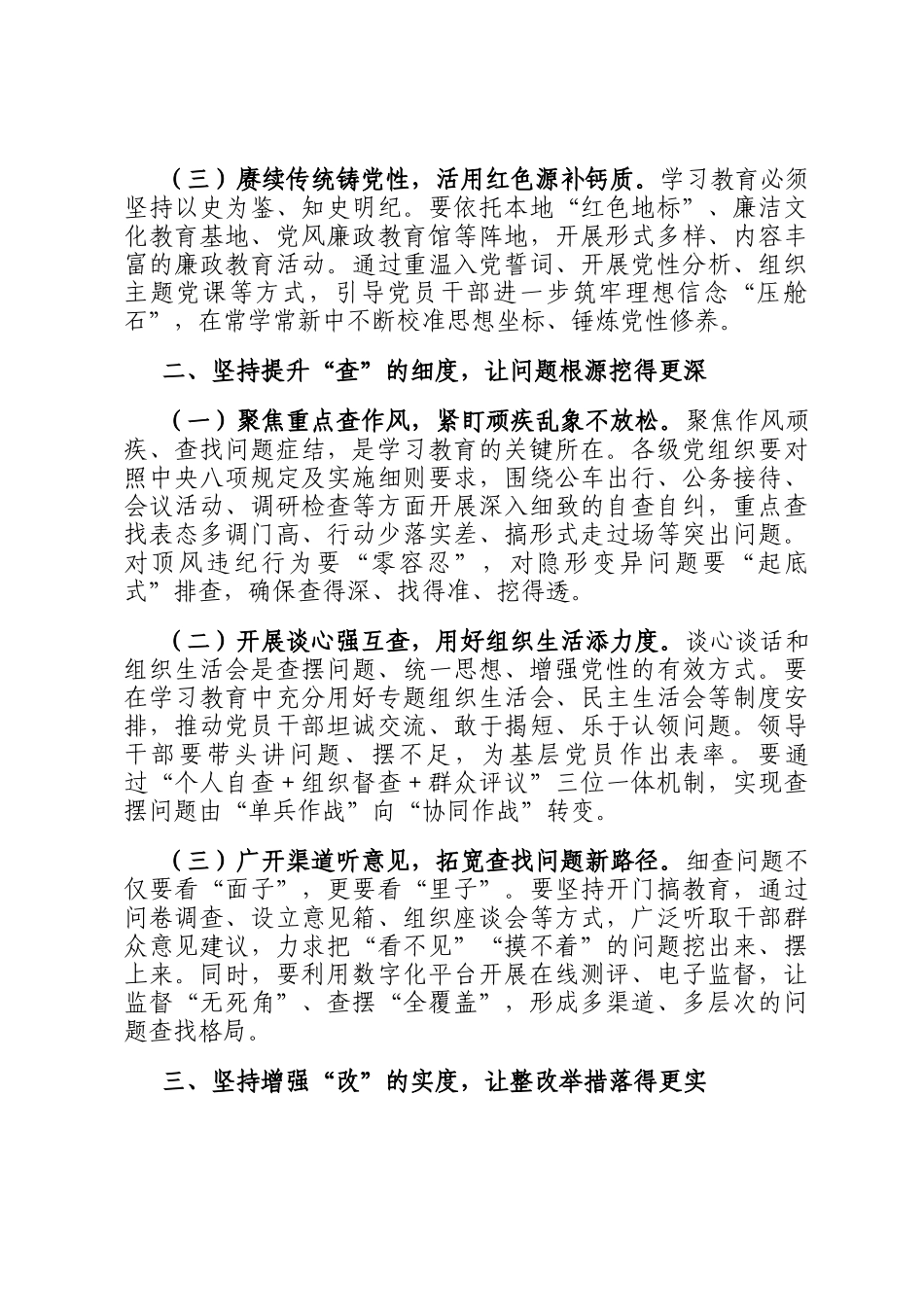 （三）赓续传统铸党性，活用红色源补钙质。学习教育必须坚持以史为鉴、知史明纪。要依托本地“红色地标”、廉洁文化教育基地、党风廉政教育馆等阵地，开展形式多样、内容丰富的廉政教育活动。通过重温入党誓词、开展党性分析、组织主题党课等方式，引导党员干部进一步筑牢理想信念“压舱石”，在常学常新中不断校准思想坐标、锤炼党性修养。

二、坚持提升“查”的细度，让问题根源挖得更深

（一）聚焦重点查作风，紧盯顽疾乱象不放松。聚焦作风顽疾、查找问题症结，是学习教育的关键所在。各级党组织要对照中央八项规定及实施细则要求，围绕公车出行、公务接待、会议活动、调研检查等方面开展深入细致的自查自纠，重点查找表态多调门高、行动少落实差、搞形式走过场等突出问题。对顶风违纪行为要“零容忍”，对隐形变异问题要“起底式”排查，确保查得深、找得准、挖得透。

（二）开展谈心强互查，用好组织生活添力度。谈心谈话和组织生活会是查摆问题、统一思想、增强党性的有效方式。要在学习教育中充分用好专题组织生活会、民主生活会等制度安排，推动党员干部坦诚交流、敢于揭短、乐于认领问题。领导干部要带头讲问题、摆不足，为基层党员作出表率。要通过“个人自查＋组织督查＋群众评议”三位一体机制，实现查摆问题由“单兵作战”向“协同作战”转变。

（三）广开渠道听意见，拓宽查找问题新路径。细查问题不仅要看“面子”，更要看“里子”。要坚持开门搞教育，通过问卷调查、设立意见箱、组织座谈会等方式，广泛听取干部群众意见建议，力求把“看不见”“摸不着”的问题挖出来、摆上来。同时，要利用数字化平台开展在线测评、电子监督，让监督“无死角”、查摆“全覆盖”，形成多渠道、多层次的问题查找格局。

三、坚持增强“改”的实度，让整改举措落得更实